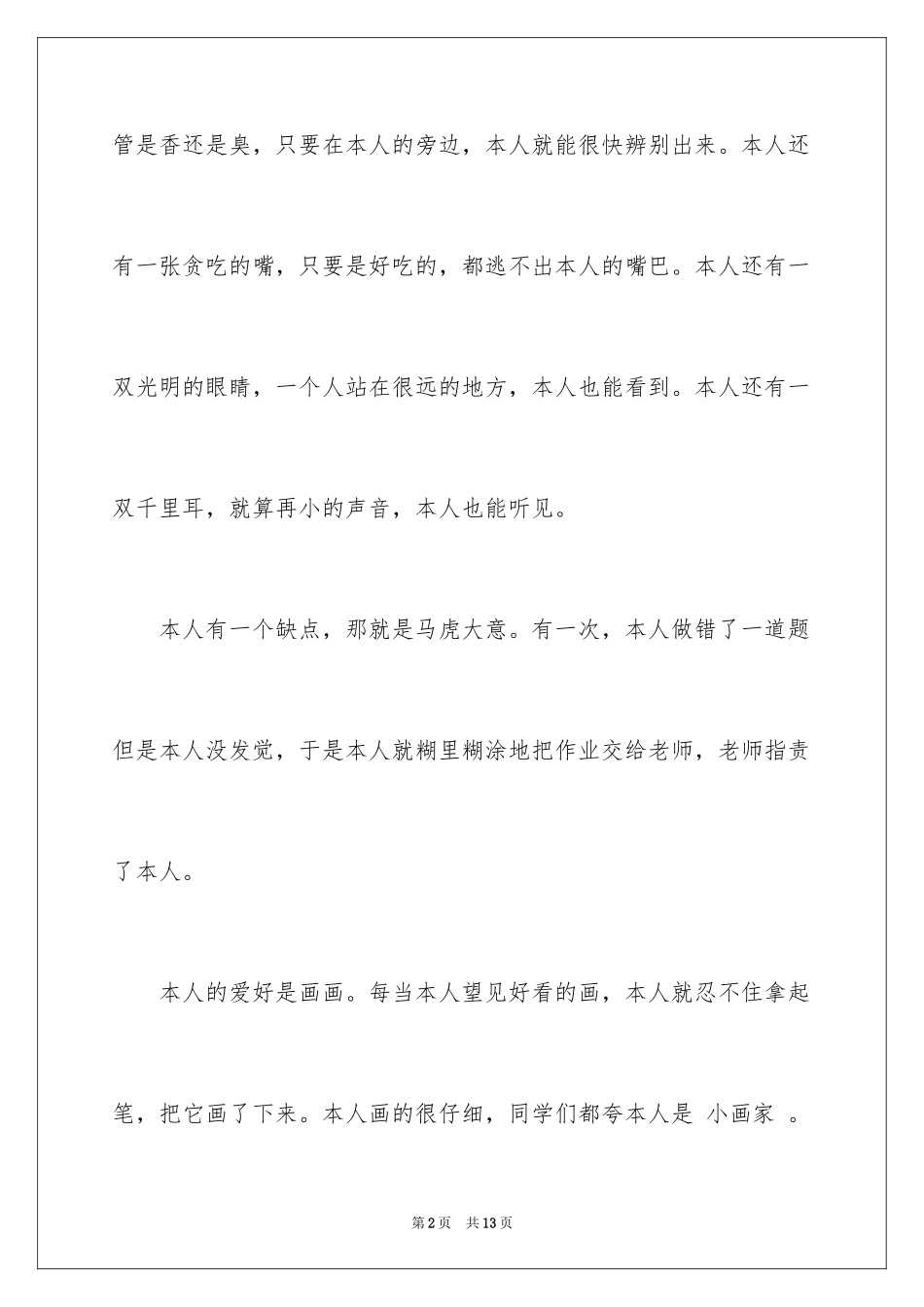 管是香还是臭，只要在本人的旁边，本人就能很快辨别出来。本人还有一张贪吃的嘴，只要是好吃的，都逃不出本人的嘴巴。本人还有一双光明的眼睛，一个人站在很远的地方，本人也能看到。本人还有一双千里耳，就算再小的声音，本人也能听见。

本人有一个缺点，那就是马虎大意。有一次，本人做错了一道题但是本人没发觉，于是本人就糊里糊涂地把作业交给老师，老师指责了本人。

本人的爱好是画画。每当本人望见好看的画，本人就忍不住拿起笔，把它画了下来。本人画的很仔细，同学们都夸本人是 小画家 。

第2页 共13页